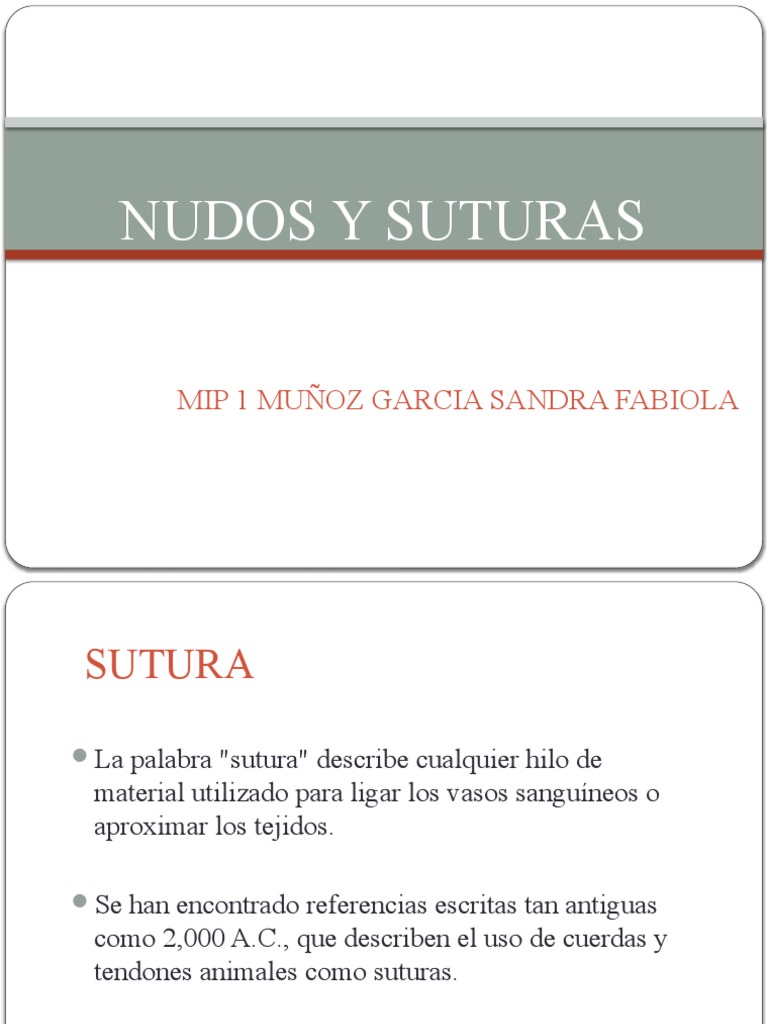 NUDOS Y SUTURAS

MIP 1 MUÑOZ GARCIA SANDRA FABIOLA

SUTURA

La palabra "sutura" describe cualquier hilo de material utilizado para ligar los vasos sanguíneos o aproximar los tejidos.

Se han encontrado referencias escritas tan antiguas como 2,000 A.C., que describen el uso de cuerdas y tendones animales como suturas.